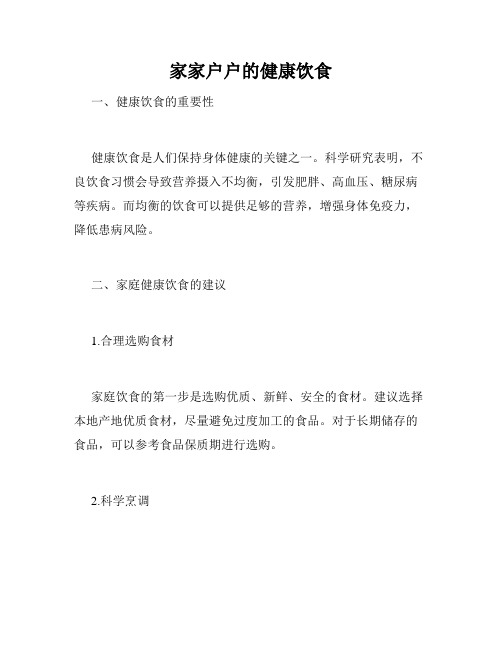 家家户户的健康饮食

一、健康饮食的重要性

健康饮食是人们保持身体健康的关键之一。科学研究表明，不良饮食习惯会导致营养摄入不均衡，引发肥胖、高血压、糖尿病等疾病。而均衡的饮食可以提供足够的营养，增强身体免疫力，降低患病风险。

二、家庭健康饮食的建议

1.合理选购食材

家庭饮食的第一步是选购优质、新鲜、安全的食材。建议选择本地产地优质食材，尽量避免过度加工的食品。对于长期储存的食品，可以参考食品保质期进行选购。

2.科学烹调